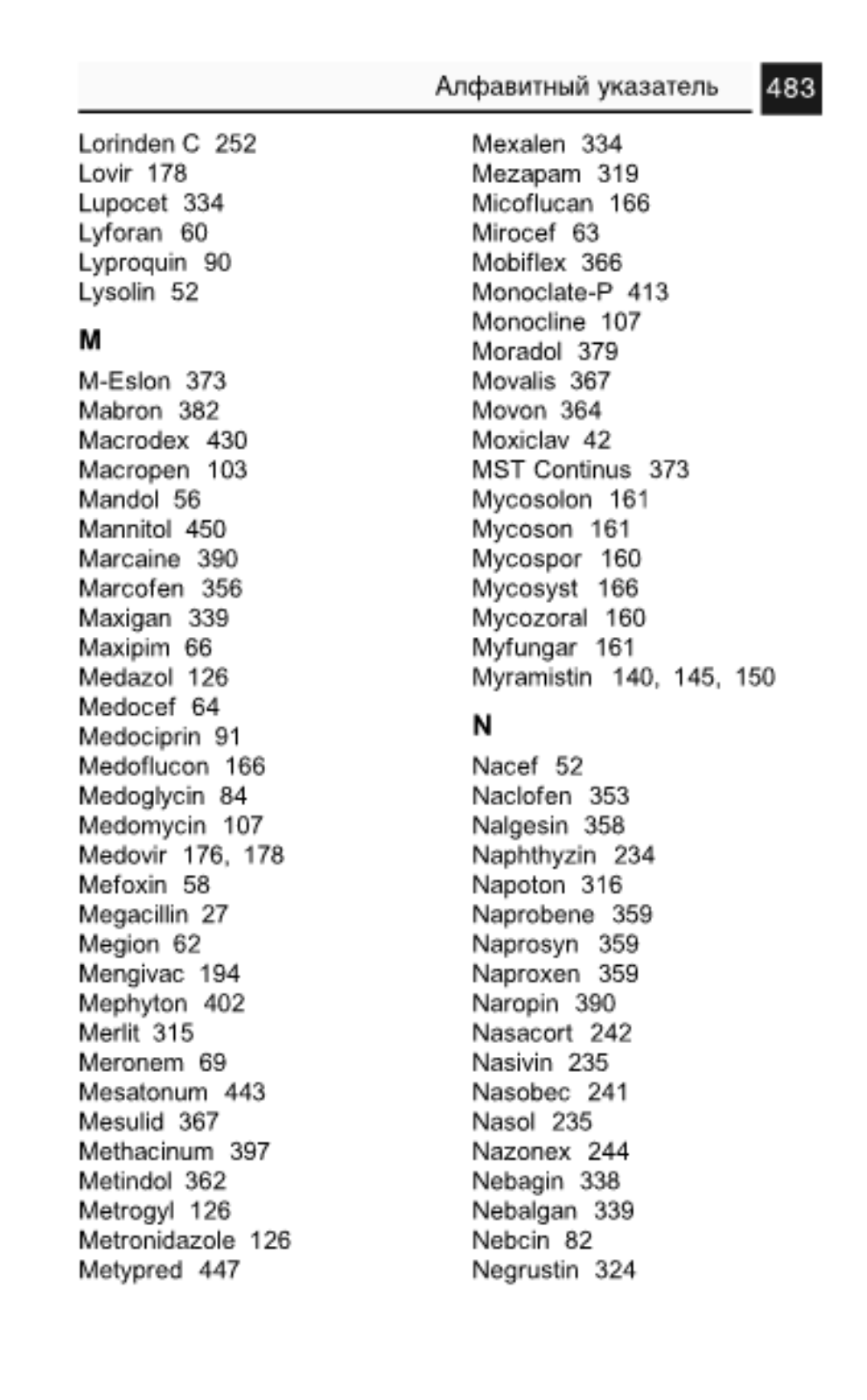 Алфавитный указатель 483

Lorinden C 252
Lovir 178
Lupocet 334
Lyforan 60
Lyproquin 90
Lysolin 52

M

M-Eslon 373
Mabron 382
Macrodex 430
Macropen 103
Mandol 56
Mannitol 450
Marcaine 390
Marcofen 356
Maxigan 339
Maxipim 66
Medazol 126
Medocef 64
Medociprin 91
Medoflucon 166
Medoglycin 84
Medomycin 107
Medovir 176, 178
Mefoxin 58
Megacillin 27
Megion 62
Mengivac 194
Mephyton 402
Merlit 315
Meronem 69
Mesatonum 443
Mesulid 367
Methacinum 397
Metindol 362
Metrogyl 126
Metronidazole 126
Metypred 447

Mexalen 334
Mezapam 319
Micoflucan 166
Mirocef 63
Mobiflex 366
Monoclate-P 413
Monocline 107
Moradol 379
Movalis 367
Movon 364
Moxiclav 42
MST Continus 373
Mycosolon 161
Mycoson 161
Mycospor 160
Mycosyst 166
Mycozoral 160
Myfungar 161
Myramistin 140, 145, 150

N

Nacef 52
Naclofen 353
Nalgesin 358
Naphthyzin 234
Napoton 316
Naprobene 359
Naprosyn 359
Naproxen 359
Naropin 390
Nasacort 242
Nasivin 235
Nasobec 241
Nasol 235
Nazonex 244
Nebagin 338
Nebalgan 339
Nebcin 82
Negrustin 324